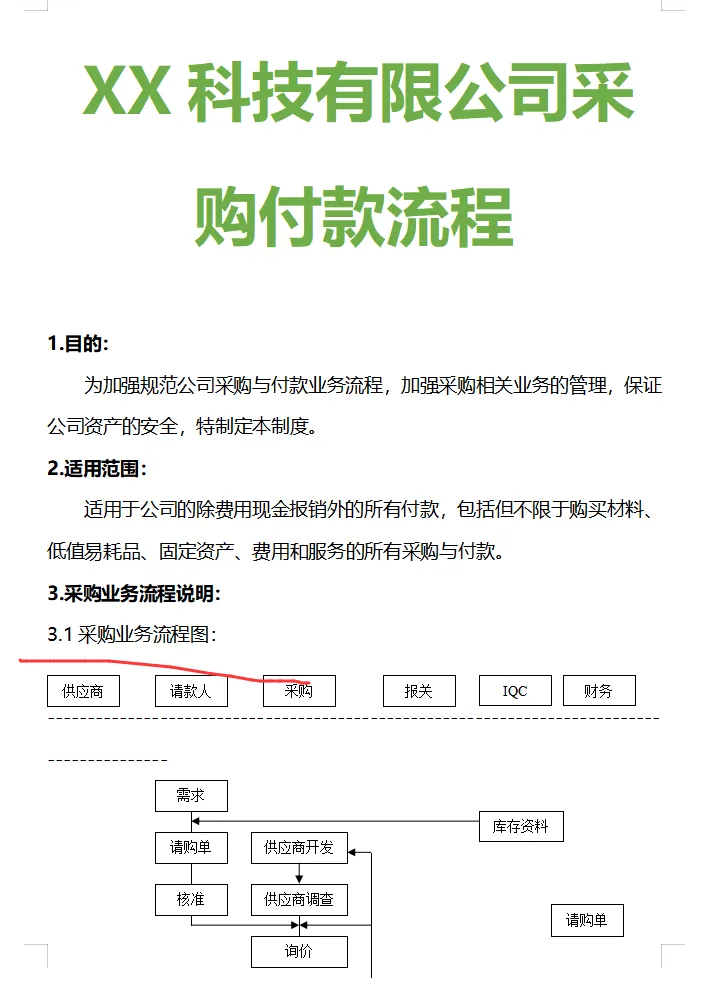 XX 科技有限公司采购付款流程

1.目的:

为加强规范公司采购与付款业务流程，加强采购相关业务的管理，保证公司资产的安全，特制定本制度。

2.适用范围:

适用于公司的除费用现金报销外的所有付款，包括但不限于购买材料、低值易耗品、固定资产、费用和服务的所有采购与付款。

3.采购业务流程说明:

3.1 采购业务流程图:

供应商 请款人 采购 报关 IQC 财务

需求

库存资料

请购单

供应商开发

核准

供应商调查

请购单

询价